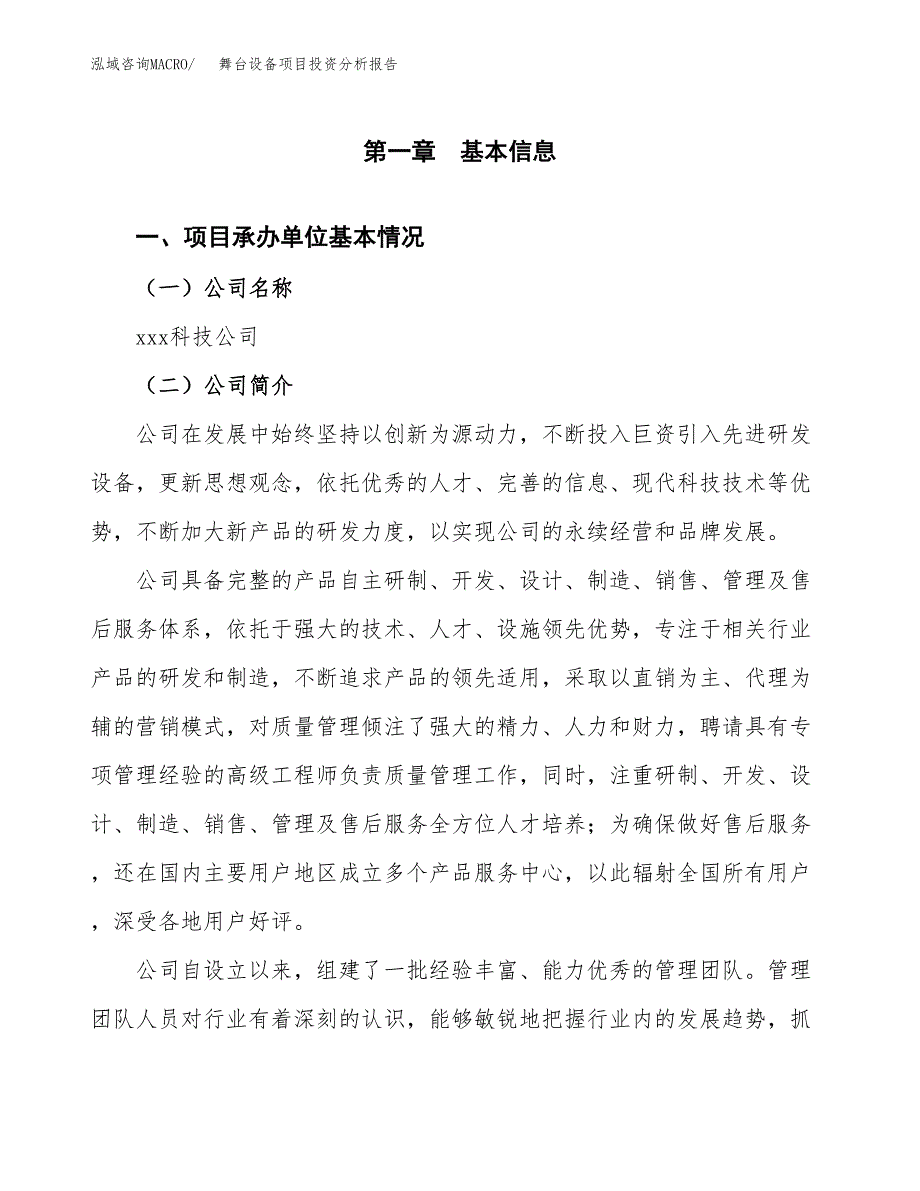 泓域咨询MACRO/　舞台设备项目投资分析报告

第一章　基本信息

一、项目承办单位基本情况

（一）公司名称

xxx科技公司

（二）公司简介

公司在发展中始终坚持以创新为源动力，不断投入巨资引入先进研发设备，更新思想观念，依托优秀的人才、完善的信息、现代科技技术等优势，不断加大新产品的研发力度，以实现公司的永续经营和品牌发展。

公司具备完整的产品自主研制、开发、设计、制造、销售、管理及售后服务体系，依托于强大的技术、人才、设施领先优势，专注于相关行业产品的研发和制造，不断追求产品的领先适用，采取以直销为主、代理为辅的营销模式，对质量管理倾注了强大的精力、人力和财力，聘请具有专项管理经验的高级工程师负责质量管理工作，同时，注重研制、开发、设计、制造、销售、管理及售后服务全方位人才培养；为确保做好售后服务，还在国内主要用户地区成立多个产品服务中心，以此辐射全国所有用户，深受各地用户好评。

公司自设立以来，组建了一批经验丰富、能力优秀的管理团队。管理团队人员对行业有着深刻的认识，能够敏锐地把握行业内的发展趋势，抓